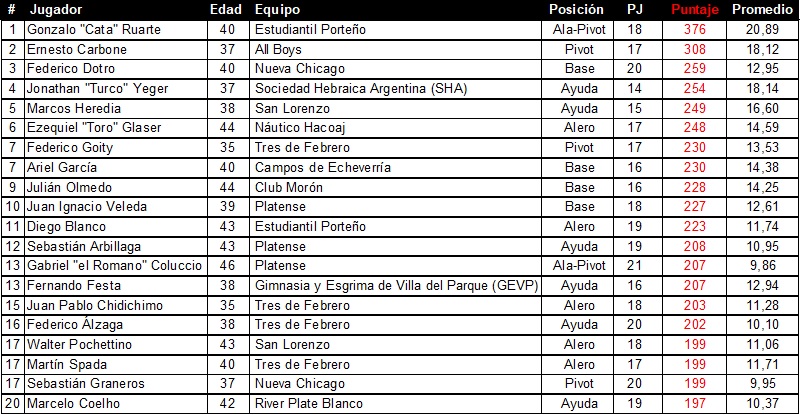 | # | Jugador | Edad | Equipo | Posición | PJ | Puntaje | Promedio |
|---|---|---|---|---|---|---|---|
| 1 | Gonzalo "Cata" Ruarte | 40 | Estudiantil Porteño | Ala-Pivot | 18 | 376 | 20,89 |
| 2 | Ernesto Carbone | 37 | All Boys | Pivot | 17 | 308 | 18,12 |
| 3 | Federico Dotro | 40 | Nueva Chicago | Base | 20 | 259 | 12,95 |
| 4 | Jonathan "Turco" Yeger | 37 | Sociedad Hebraica Argentina (SHA) | Ayuda | 14 | 254 | 18,14 |
| 5 | Marcos Heredia | 38 | San Lorenzo | Ayuda | 15 | 249 | 16,60 |
| 6 | Ezequiel "Toro" Glaser | 44 | Náutico Hacoaj | Alero | 17 | 248 | 14,59 |
| 7 | Federico Goity | 35 | Tres de Febrero | Pivot | 17 | 230 | 13,53 |
| 7 | Ariel García | 40 | Campos de Echeverría | Base | 16 | 230 | 14,38 |
| 9 | Julián Olmedo | 44 | Club Morón | Base | 16 | 228 | 14,25 |
| 10 | Juan Ignacio Veleda | 39 | Platense | Base | 18 | 227 | 12,61 |
| 11 | Diego Blanco | 43 | Estudiantil Porteño | Alero | 19 | 223 | 11,74 |
| 12 | Sebastián Arbillaga | 43 | Platense | Ayuda | 19 | 208 | 10,95 |
| 13 | Gabriel "el Romano" Coluccio | 46 | Platense | Ala-Pivot | 21 | 207 | 9,86 |
| 13 | Fernando Festa | 38 | Gimnasia y Esgrima de Villa del Parque (GEVP) | Ayuda | 16 | 207 | 12,94 |
| 15 | Juan Pablo Chidichimo | 35 | Tres de Febrero | Alero | 18 | 203 | 11,28 |
| 16 | Federico Álzaga | 38 | Tres de Febrero | Ayuda | 20 | 202 | 10,10 |
| 17 | Walter Pochettino | 43 | San Lorenzo | Alero | 18 | 199 | 11,06 |
| 17 | Martín Spada | 40 | Tres de Febrero | Alero | 17 | 199 | 11,71 |
| 17 | Sebastián Graneros | 37 | Nueva Chicago | Pivot | 20 | 199 | 9,95 |
| 20 | Marcelo Coelho | 42 | River Plate Blanco | Ayuda | 19 | 197 | 10,37 |